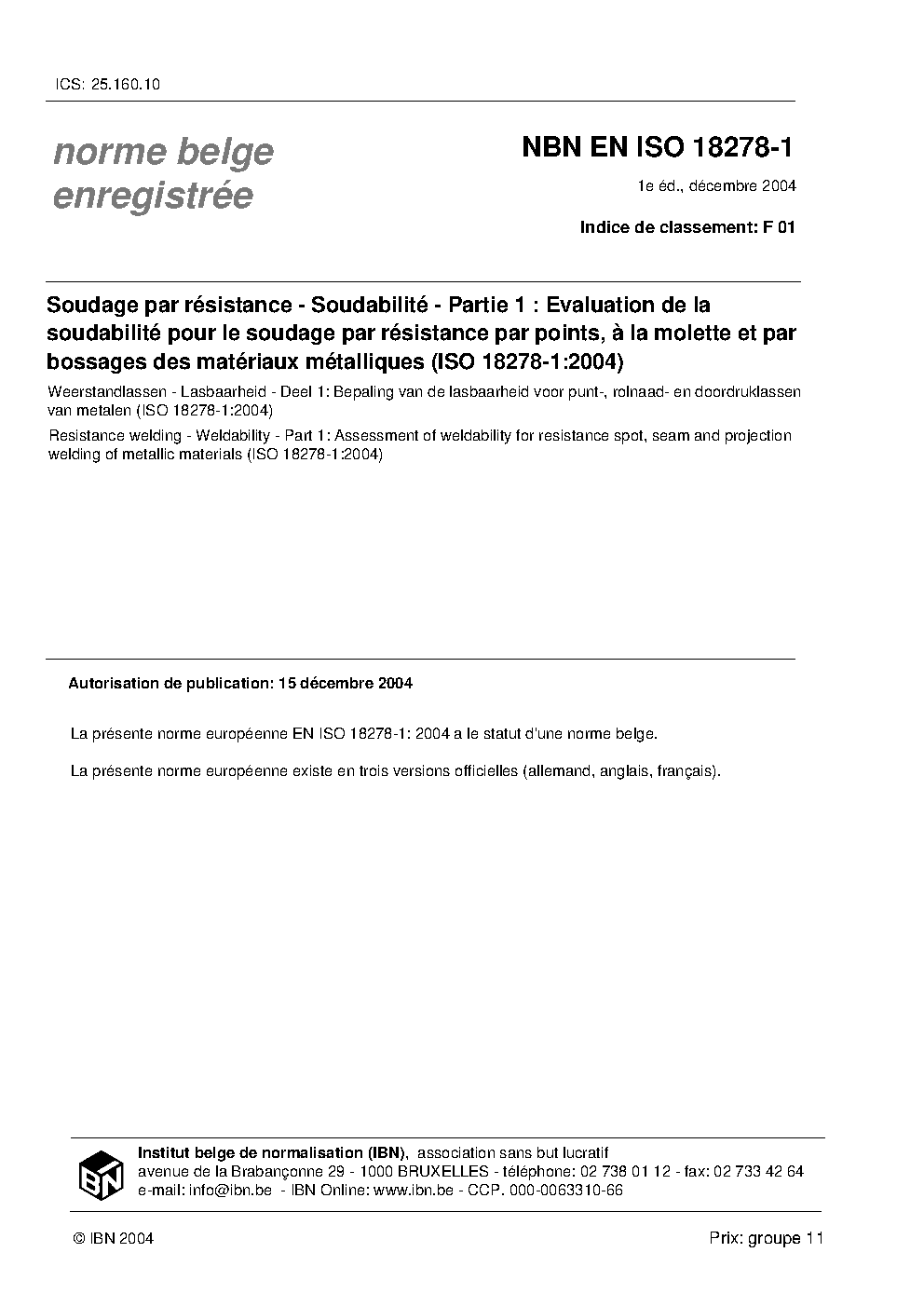 ICS: 25.160.10

norme belge enregistrée

NBN EN ISO 18278-1

1e éd., décembre 2004

Indice de classement: F 01

Soudage par résistance - Soudabilité - Partie 1 : Evaluation de la soudabilité pour le soudage par résistance par points, à la molette et par bossages des matériaux métalliques (ISO 18278-1:2004)

Weerstandlassen - Lasbaarheid - Deel 1: Bepaling van de lasbaarheid voor punt-, rolnaad- en doordruklassen van metalen (ISO 18278-1:2004)

Resistance welding - Weldability - Part 1: Assessment of weldability for resistance spot, seam and projection welding of metallic materials (ISO 18278-1:2004)

Autorisation de publication: 15 décembre 2004

La présente norme européenne EN ISO 18278-1: 2004 a le statut d'une norme belge.

La présente norme européenne existe en trois versions officielles (allemand, anglais, français).

IBN

Institut belge de normalisation (IBN), association sans but lucratif
avenue de la Brabançonne 29 - 1000 BRUXELLES - téléphone: 02 738 01 12 - fax: 02 733 42 64
e-mail: info@ibn.be - IBN Online: www.ibn.be - CCP. 000-0063310-66

© IBN 2004

Prix: groupe 11